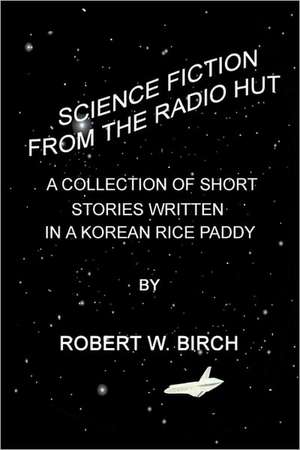 SCIENCE FICTION FROM THE RADIO HUT

A COLLECTION OF SHORT STORIES WRITTEN IN A KOREAN RICE PADDY

BY

ROBERT W. BIRCH